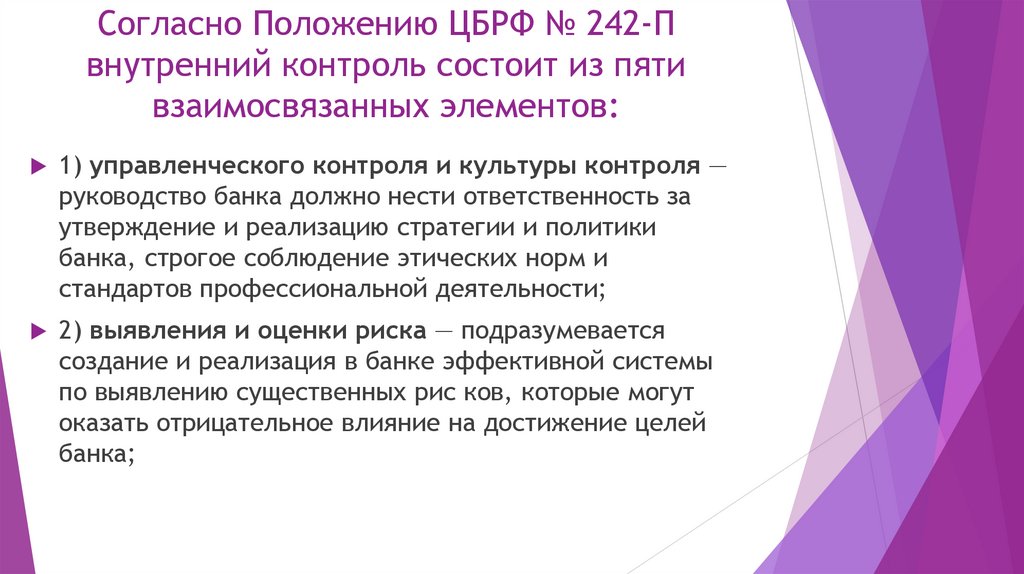 Согласно Положению ЦБРФ № 242-П внутренний контроль состоит из пяти взаимосвязанных элементов:

1) управленческого контроля и культуры контроля — руководство банка должно нести ответственность за утверждение и реализацию стратегии и политики банка, строгое соблюдение этических норм и стандартов профессиональной деятельности;

2) выявления и оценки риска — подразумевается создание и реализация в банке эффективной системы по выявлению существенных рис ков, которые могут оказать отрицательное влияние на достижение целей банка;